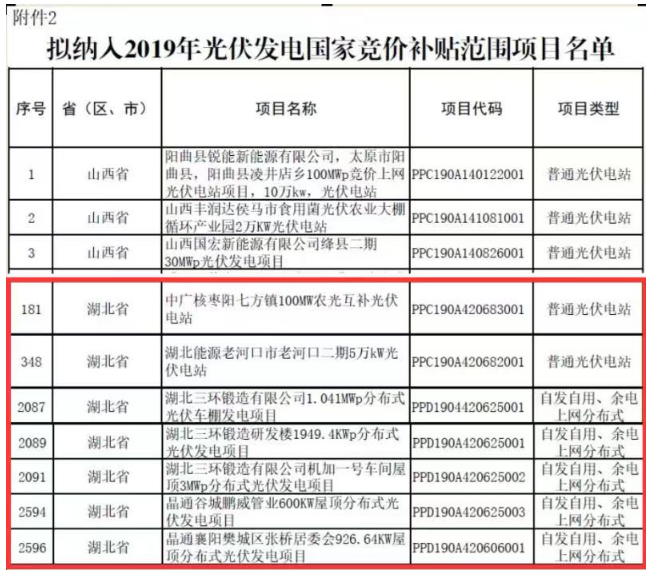 附件2

拟纳入2019年光伏发电国家竞价补贴范围项目名单

| 序号 | 省（区、市） | 项目名称 | 项目代码 | 项目类型 |
|---|---|---|---|---|
| 1 | 山西省 | 阳曲县锐能新能源有限公司，太原市阳曲县，阳曲县凌井店乡100MWp竞价上网光伏电站项目，10万kw，光伏电站 | PPC190A140122001 | 普通光伏电站 |
| 2 | 山西省 | 山西丰润达侯马市食用菌光伏农业大棚循环产业园2万KW光伏电站 | PPC190A141081001 | 普通光伏电站 |
| 3 | 山西省 | 山西国宏新能源有限公司绛县二期30MWp光伏发电项目 | PPC190A140826001 | 普通光伏电站 |
| 181 | 湖北省 | 中广核枣阳七方镇100MW农光互补光伏电站 | PPC190A420683001 | 普通光伏电站 |
| 348 | 湖北省 | 湖北能源老河口市老河口二期5万kW光伏电站 | PPC190A420682001 | 普通光伏电站 |
| 2087 | 湖北省 | 湖北三环锻造有限公司1.041MWp分布式光伏车棚发电项目 | PPD1904420625001 | 自发自用、余电上网分布式 |
| 2089 | 湖北省 | 湖北三环锻造研发楼1949.4KWp分布式光伏发电项目 | PPD190A420625001 | 自发自用、余电上网分布式 |
| 2091 | 湖北省 | 湖北三环锻造有限公司机加一号车间屋顶3MWp分布式光伏发电项目 | PPD190A420625002 | 自发自用、余电上网分布式 |
| 2594 | 湖北省 | 晶通谷城鹏威管业600KW屋顶分布式光伏发电项目 | PPD190A420625003 | 自发自用、余电上网分布式 |
| 2596 | 湖北省 | 晶通襄阳樊城区张桥居委会926.64KW屋顶分布式光伏发电项目 | PPD190A420606001 | 自发自用、余电上网分布式 |